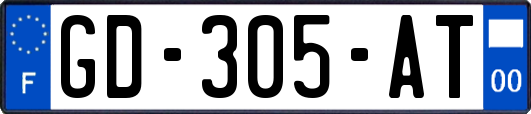 F
GD-305-AT
00